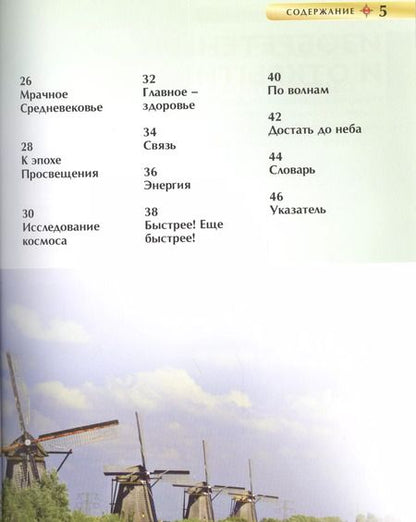 СОДЕРЖАНИЕ 5

26
Мрачное Средневековье

28
К эпохе Просвещения

30
Исследование космоса

32
Главное – здоровье

34
Связь

36
Энергия

38
Быстрее! Еще быстрее!

40
По волнам

42
Достать до неба

44
Словарь

46
Указатель